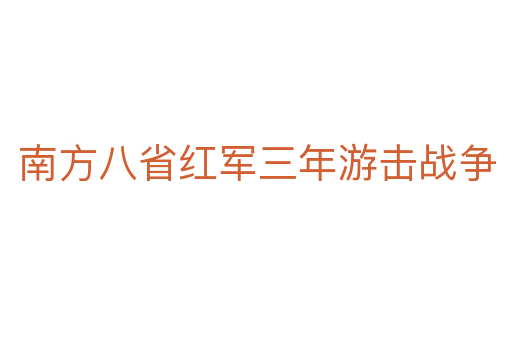 南方八省红军三年游击战争